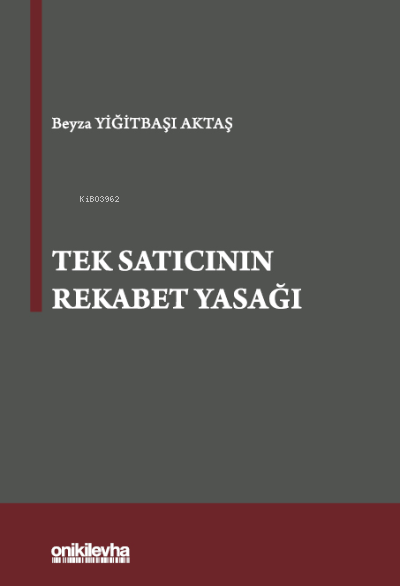 Beyza YİĞİTBAŞI AKTAŞ

KiB03962

TEK SATICININ REKABET YASAĞI

onikilevha